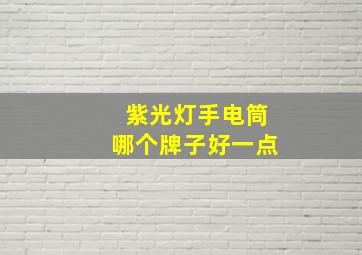 紫光灯手电筒
哪个牌子好一点